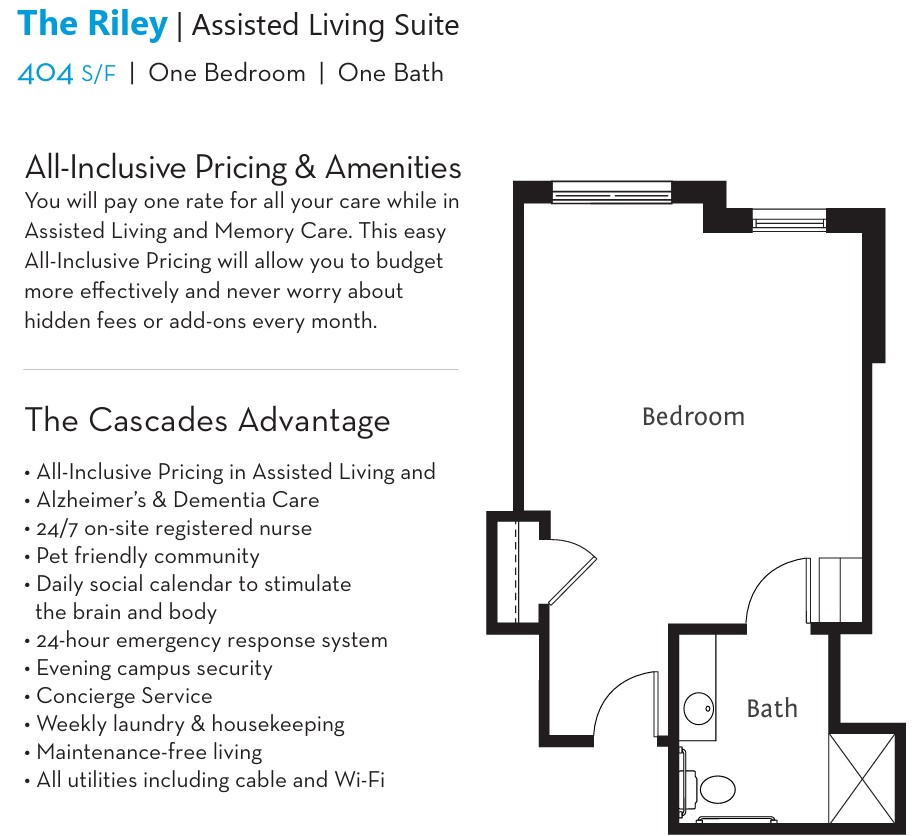 The Riley | Assisted Living Suite

404 S/F | One Bedroom | One Bath

All-Inclusive Pricing & Amenities

You will pay one rate for all your care while in Assisted Living and Memory Care. This easy All-Inclusive Pricing will allow you to budget more effectively and never worry about hidden fees or add-ons every month.

The Cascades Advantage

• All-Inclusive Pricing in Assisted Living and
• Alzheimer's & Dementia Care
• 24/7 on-site registered nurse
• Pet friendly community
• Daily social calendar to stimulate the brain and body
• 24-hour emergency response system
• Evening campus security
• Concierge Service
• Weekly laundry & housekeeping
• Maintenance-free living
• All utilities including cable and Wi-Fi

Bedroom

Bath